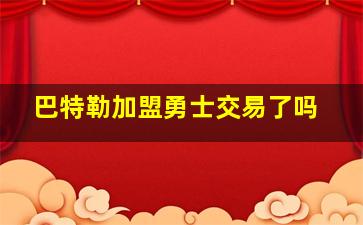 巴特勒加盟勇士交易了吗